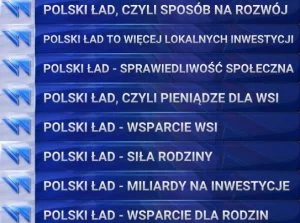 POLSKI ŁAD, CZYLI SPOSÓB NA ROZWÓJ

POLSKI ŁAD TO WIĘCEJ LOKALNYCH INWESTYCJI

POLSKI ŁAD - SPRAWIEDLIWOŚĆ SPOŁECZNA

POLSKI ŁAD, CZYLI PIENIĄDZE DLA WSI

POLSKI ŁAD - WSPARCIE WSI

POLSKI ŁAD - SIŁA RODZINY

POLSKI ŁAD - MILIARDY NA INWESTYCJE

POLSKI ŁAD - WSPARCIE DLA RODZIN